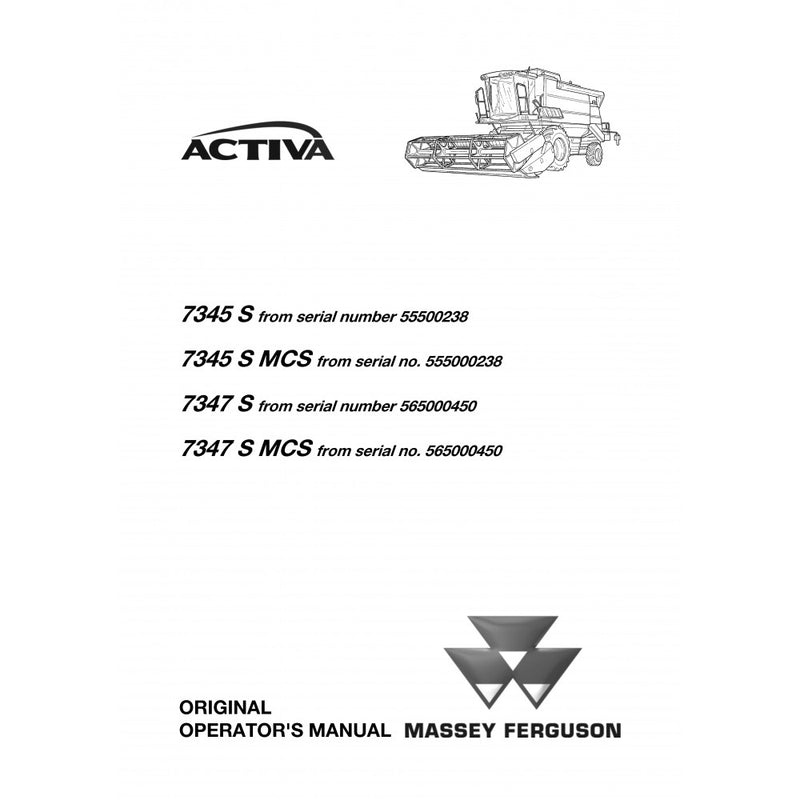 ACTIVA

7345 S from serial number 55500238

7345 S MCS from serial no. 555000238

7347 S from serial number 565000450

7347 S MCS from serial no. 565000450

ORIGINAL
OPERATOR'S MANUAL

MASSEY FERGUSON